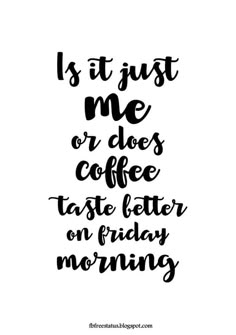 Is it just me or does coffee taste better on friday morning

fbfreestatus.blogspot.com